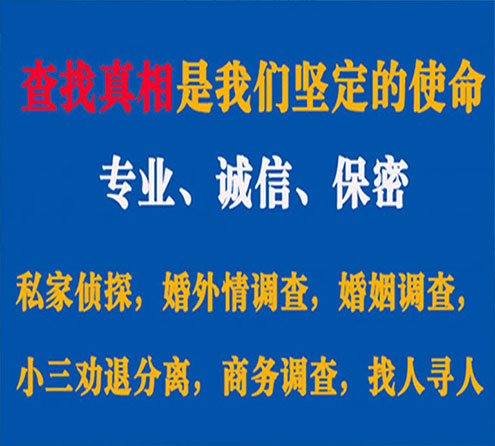 查找真相是我们坚定的使命

专业、诚信、保密

私家侦探，婚外情调查，婚姻调查，

小三劝退分离，商务调查，找人寻人